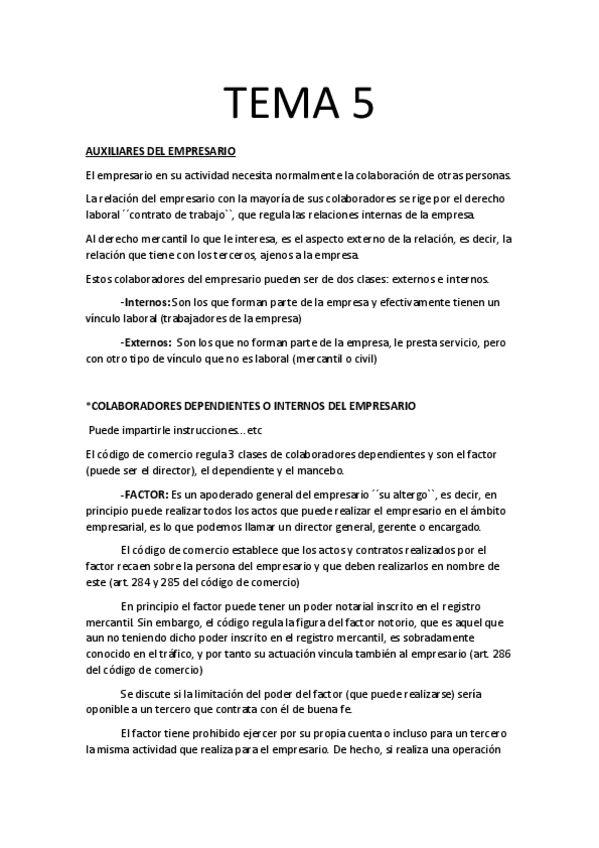 TEMA 5

AUXILIARES DEL EMPRESARIO

El empresario en su actividad necesita normalmente la colaboración de otras personas.

La relación del empresario con la mayoría de sus colaboradores se rige por el derecho laboral ´´contrato de trabajo``, que regula las relaciones internas de la empresa.

Al derecho mercantil lo que le interesa, es el aspecto externo de la relación, es decir, la relación que tiene con los terceros, ajenos a la empresa.

Estos colaboradores del empresario pueden ser de dos clases: externos e internos.

-Internos: Son los que forman parte de la empresa y efectivamente tienen un vínculo laboral (trabajadores de la empresa)

-Externos: Son los que no forman parte de la empresa, le presta servicio, pero con otro tipo de vínculo que no es laboral (mercantil o civil)

*COLABORADORES DEPENDIENTES O INTERNOS DEL EMPRESARIO

Puede impartirle instrucciones…etc

El código de comercio regula 3 clases de colaboradores dependientes y son el factor (puede ser el director), el dependiente y el mancebo.

-FACTOR: Es un apoderado general del empresario ´´su altergo``, es decir, en principio puede realizar todos los actos que puede realizar el empresario en el ámbito empresarial, es lo que podemos llamar un director general, gerente o encargado.

El código de comercio establece que los actos y contratos realizados por el factor recaen sobre la persona del empresario y que deben realizarlos en nombre de este (art. 284 y 285 del código de comercio)

En principio el factor puede tener un poder notarial inscrito en el registro mercantil. Sin embargo, el código regula la figura del factor notorio, que es aquel que aun no teniendo dicho poder inscrito en el registro mercantil, es sobradamente conocido en el tráfico, y por tanto su actuación vincula también al empresario (art. 286 del código de comercio)

Se discute si la limitación del poder del factor (que puede realizarse) sería oponible a un tercero que contrata con él de buena fe.

El factor tiene prohibido ejercer por su propia cuenta o incluso para un tercero la misma actividad que realiza para el empresario. De hecho, si realiza una operación